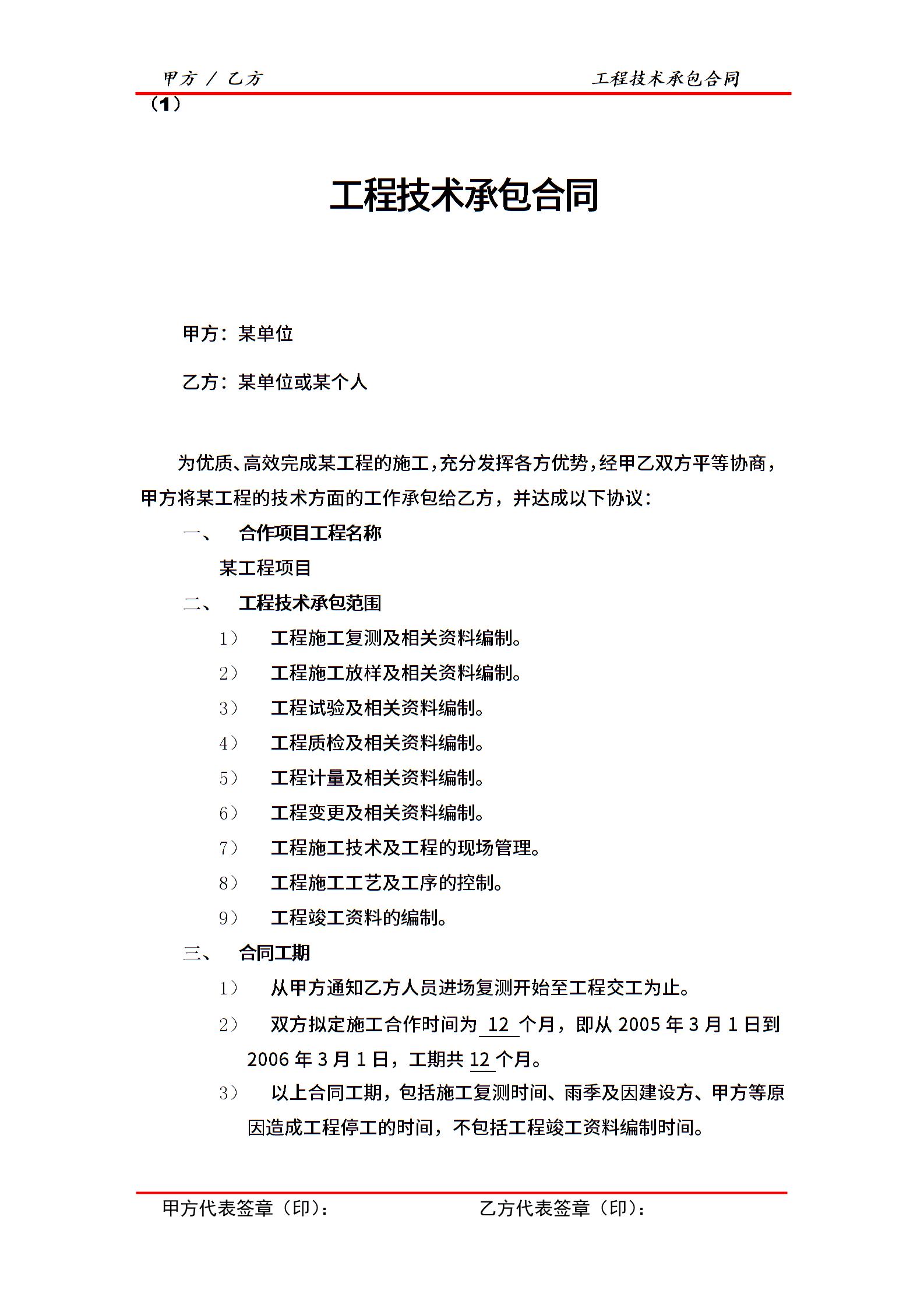 甲方 / 乙方 工程技术承包合同

（1）

工程技术承包合同

甲方：某单位

乙方：某单位或某个人

为优质、高效完成某工程的施工，充分发挥各方优势，经甲乙双方平等协商，甲方将某工程的技术方面的工作承包给乙方，并达成以下协议：

一、 合作项目工程名称

某工程项目

二、 工程技术承包范围

1） 工程施工复测及相关资料编制。

2） 工程施工放样及相关资料编制。

3） 工程试验及相关资料编制。

4） 工程质检及相关资料编制。

5） 工程计量及相关资料编制。

6） 工程变更及相关资料编制。

7） 工程施工技术及工程的现场管理。

8） 工程施工工艺及工序的控制。

9） 工程竣工资料的编制。

三、 合同工期

1） 从甲方通知乙方人员进场复测开始至工程交工为止。

2） 双方拟定施工合作时间为 12 个月，即从 2005 年 3 月 1 日到 2006 年 3 月 1 日，工期共 12 个月。

3） 以上合同工期，包括施工复测时间、雨季及因建设方、甲方等原因造成工程停工的时间，不包括工程竣工资料编制时间。

甲方代表签章（印）： 乙方代表签章（印）：